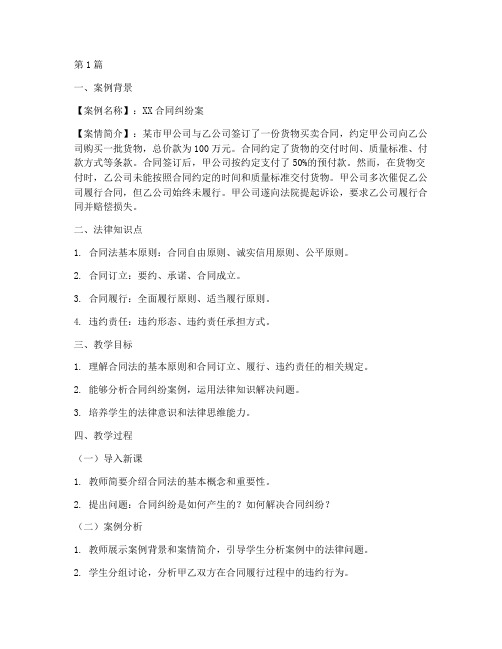 第1篇

一、案例背景

【案例名称】：XX合同纠纷案

【案情简介】：某市甲公司与乙公司签订了一份货物买卖合同，约定甲公司向乙公司购买一批货物，总价款为100万元。合同约定了货物的交付时间、质量标准、付款方式等条款。合同签订后，甲公司按约定支付了50%的预付款。然而，在货物交付时，乙公司未能按照合同约定的时间和质量标准交付货物。甲公司多次催促乙公司履行合同，但乙公司始终未履行。甲公司遂向法院提起诉讼，要求乙公司履行合同并赔偿损失。

二、法律知识点

1. 合同法基本原则：合同自由原则、诚实信用原则、公平原则。

2. 合同订立：要约、承诺、合同成立。

3. 合同履行：全面履行原则、适当履行原则。

4. 违约责任：违约形态、违约责任承担方式。

三、教学目标

1. 理解合同法的基本原则和合同订立、履行、违约责任的相关规定。

2. 能够分析合同纠纷案例，运用法律知识解决问题。

3. 培养学生的法律意识和法律思维能力。

四、教学过程

（一）导入新课

1. 教师简要介绍合同法的基本概念和重要性。

2. 提出问题：合同纠纷是如何产生的？如何解决合同纠纷？

（二）案例分析

1. 教师展示案例背景和案情简介，引导学生分析案例中的法律问题。

2. 学生分组讨论，分析甲乙双方在合同履行过程中的违约行为。